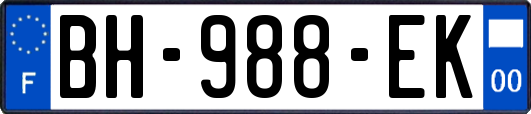 F
BH-988-EK
00